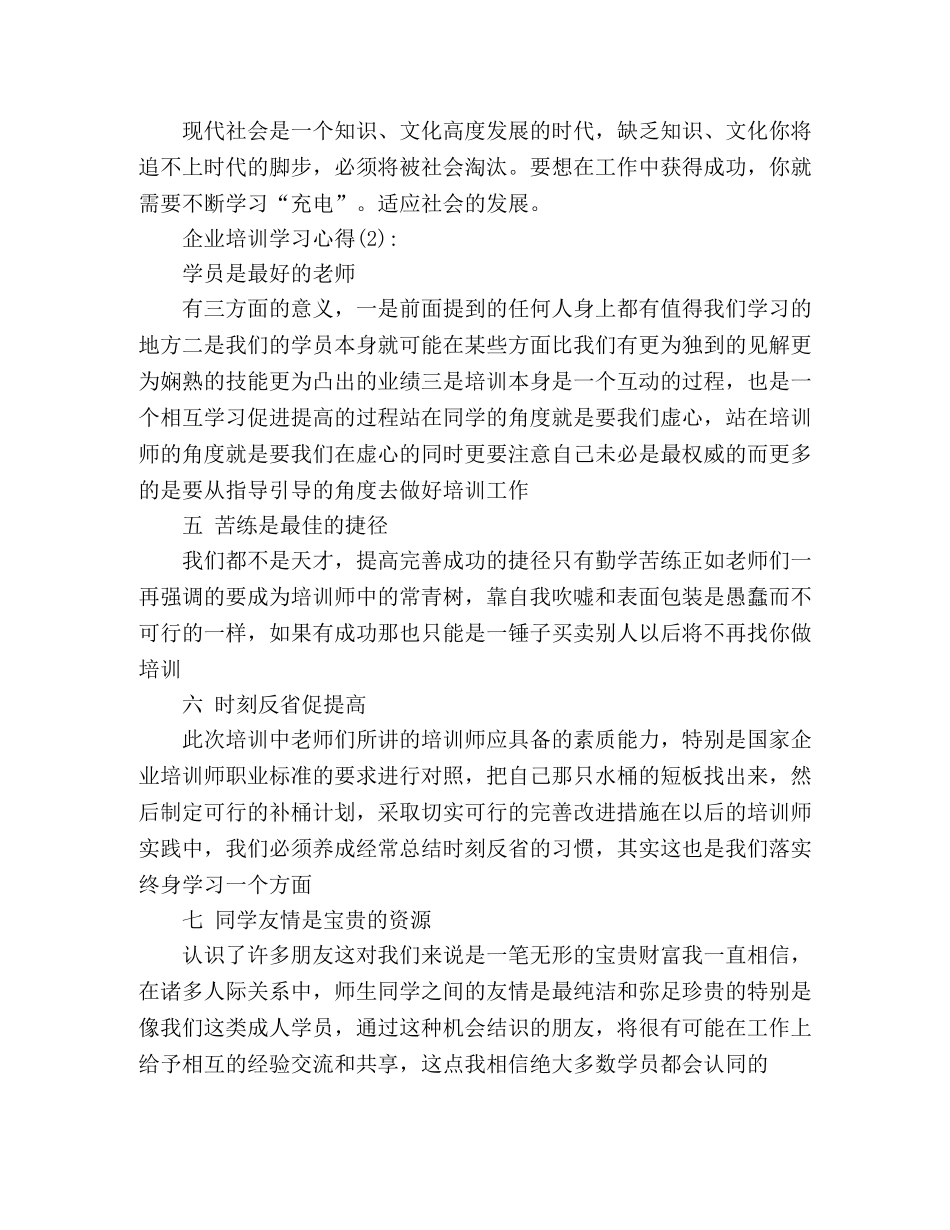 现代社会是一个知识、文化高度发展的时代，缺乏知识、文化你将追不上时代的脚步，必须将被社会淘汰。要想在工作中获得成功，你就需要不断学习“充电”。适应社会的发展。

企业培训学习心得(2)：

学员是最好的老师

有三方面的意义，一是前面提到的任何人身上都有值得我们学习的地方二是我们的学员本身就可能在某些方面比我们有更为独到的见解更为娴熟的技能更为凸出的业绩三是培训本身是一个互动的过程，也是一个相互学习促进提高的过程站在同学的角度就是要我们虚心，站在培训师的角度就是要我们在虚心的同时更要注意自己未必是最权威的而更多的是要从指导引导的角度去做好培训工作

五 苦练是最佳的捷径

我们都不是天才，提高完善成功的捷径只有勤学苦练正如老师们一再强调的要成为培训师中的常青树，靠自我吹嘘和表面包装是愚蠢而不可行的一样，如果有成功那也只能是一锤子买卖别人以后将不再找你做培训

六 时刻反省促提高

此次培训中老师们所讲的培训师应具备的素质能力，特别是国家企业培训师职业标准的要求进行对照，把自己那只水桶的短板找出来，然后制定可行的补桶计划，采取切实可行的完善改进措施在以后的培训师实践中，我们必须养成经常总结时刻反省的习惯，其实这也是我们落实终身学习一个方面

七 同学友情是宝贵的资源

认识了许多朋友这对我们来说是一笔无形的宝贵财富我一直相信，在诸多人际关系中，师生同学之间的友情是最纯洁和弥足珍贵的特别是像我们这类成人学员，通过这种机会结识的朋友，将很有可能在工作上给予相互的经验交流和共享，这点我相信绝大多数学员都会认同的